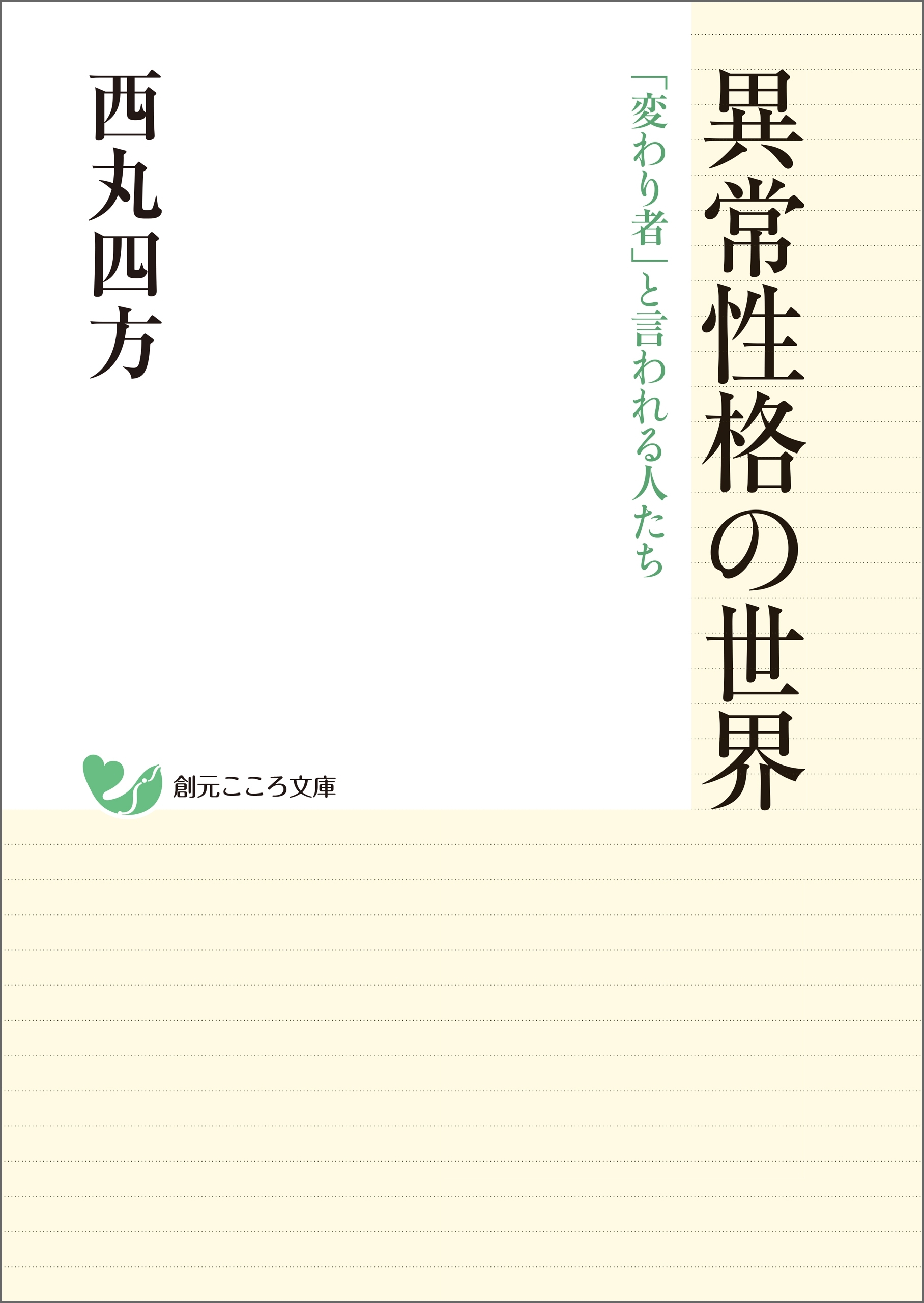 異常性格の世界

「変わり者」と言われる人たち

西丸四方

創元こころ文庫